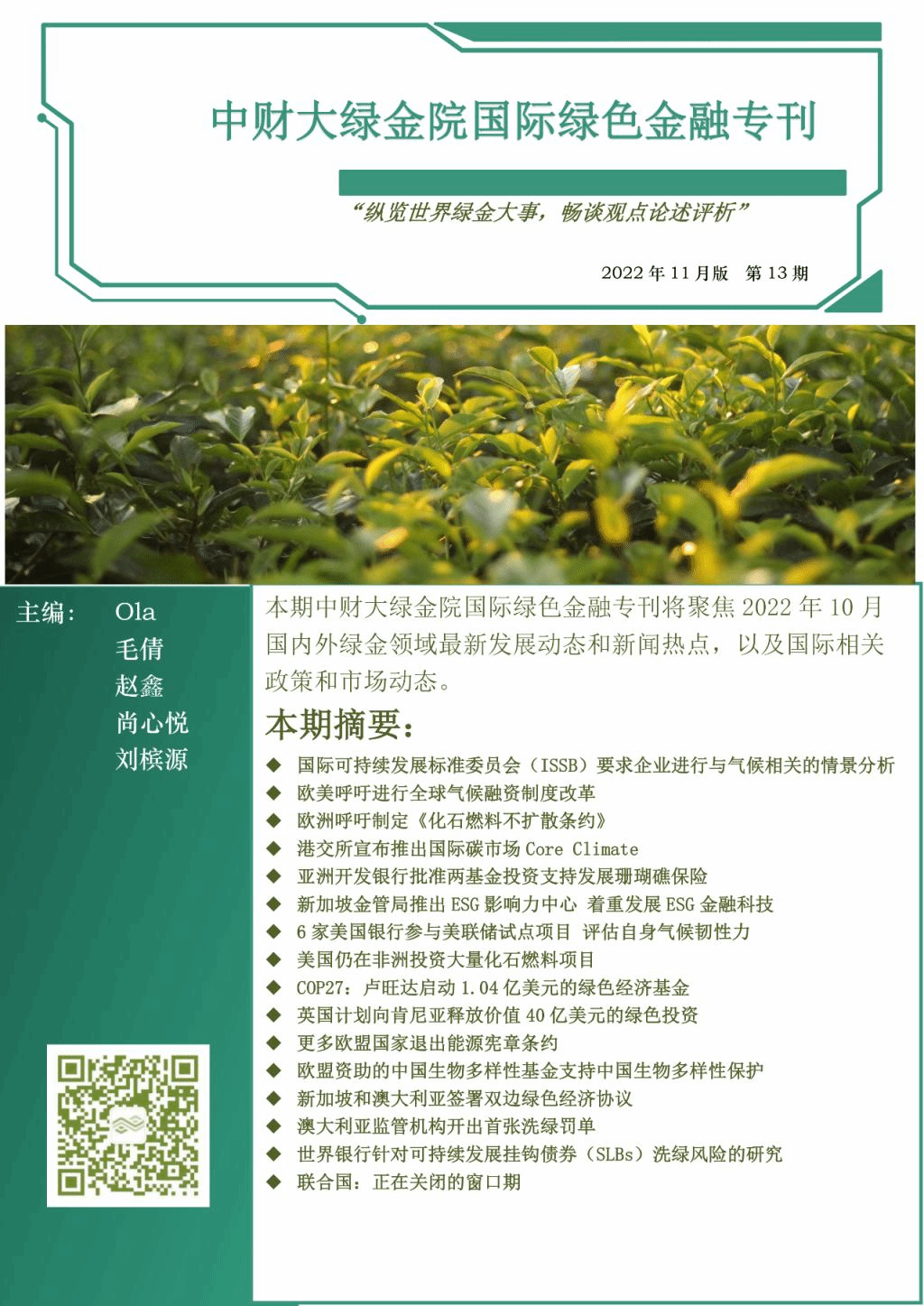 中财大绿金院国际绿色金融专刊

“纵览世界绿金大事，畅谈观点论述评析”

2022 年 11 月版　第 13 期

主编：　Ola
毛倩
赵鑫
尚心悦
刘槟源

本期中财大绿金院国际绿色金融专刊将聚焦 2022 年 10 月国内外绿金领域最新发展动态和新闻热点，以及国际相关政策和市场动态。

本期摘要：

◆ 国际可持续发展标准委员会（ISSB）要求企业进行与气候相关的情景分析
◆ 欧美呼吁进行全球气候融资制度改革
◆ 欧洲呼吁制定《化石燃料不扩散条约》
◆ 港交所宣布推出国际碳市场 Core Climate
◆ 亚洲开发银行批准两基金投资支持发展珊瑚礁保险
◆ 新加坡金管局推出 ESG 影响力中心 着重发展 ESG 金融科技
◆ 6 家美国银行参与美联储试点项目 评估自身气候韧性力
◆ 美国仍在非洲投资大量化石燃料项目
◆ COP27：卢旺达启动 1.04 亿美元的绿色经济基金
◆ 英国计划向肯尼亚释放价值 40 亿美元的绿色投资
◆ 更多欧盟国家退出能源宪章条约
◆ 欧盟资助的中国生物多样性基金支持中国生物多样性保护
◆ 新加坡和澳大利亚签署双边绿色经济协议
◆ 澳大利亚监管机构开出首张洗绿罚单
◆ 世界银行针对可持续发展挂钩债券（SLBs）洗绿风险的研究
◆ 联合国：正在关闭的窗口期